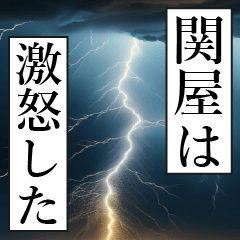 関屋は

激怒した